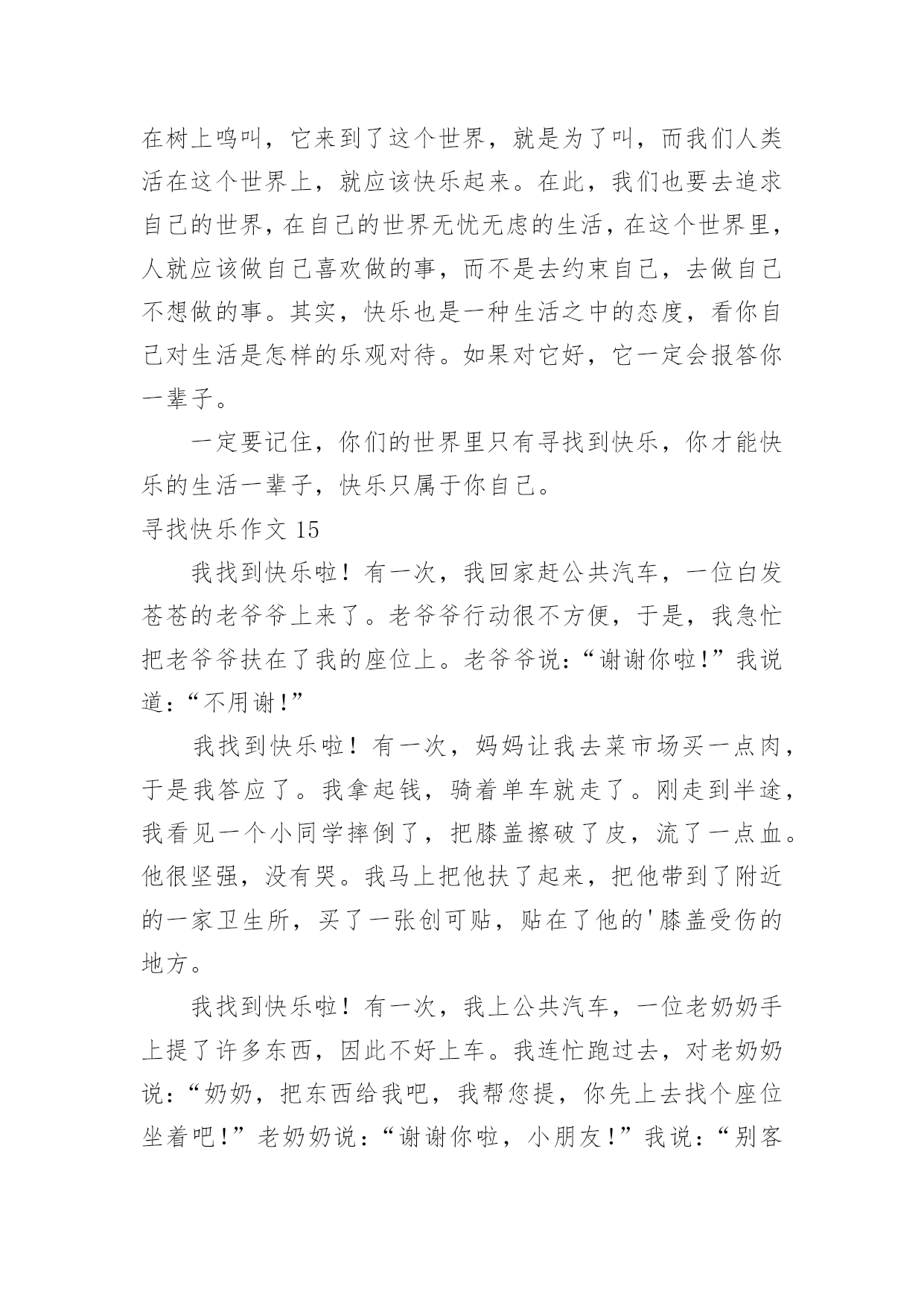 在树上鸣叫，它来到了这个世界，就是为了叫，而我们人类活在这个世界上，就应该快乐起来。在此，我们也要去追求自己的世界，在自己的世界无忧无虑的生活，在这个世界里，人就应该做自己喜欢做的事，而不是去约束自己，去做自己不想做的事。其实，快乐也是一种生活之中的态度，看你自己对生活是怎样的乐观对待。如果对它好，它一定会报答你一辈子。

一定要记住，你们的世界里只有寻找到快乐，你才能快乐的生活一辈子，快乐只属于你自己。

寻找快乐作文 15

我找到快乐啦！有一次，我回家赶公共汽车，一位白发苍苍的老爷爷上来了。老爷爷行动很不方便，于是，我急忙把老爷爷扶在了我的座位上。老爷爷说：“谢谢你啦!”我说道：“不用谢!”

我找到快乐啦！有一次，妈妈让我去菜市场买一点肉，于是我答应了。我拿起钱，骑着单车就走了。刚走到半途，我看见一个小同学摔倒了，把膝盖擦破了皮，流了一点血。他很坚强，没有哭。我马上把他扶了起来，把他带到了附近的一家卫生所，买了一张创可贴，贴在了他的'膝盖受伤的地方。

我找到快乐啦！有一次，我上公共汽车，一位老奶奶手上提了许多东西，因此不好上车。我连忙跑过去，对老奶奶说：“奶奶，把东西给我吧，我帮您提，你先上去找个座位坐着吧！”老奶奶说：“谢谢你啦，小朋友！”我说：“别客